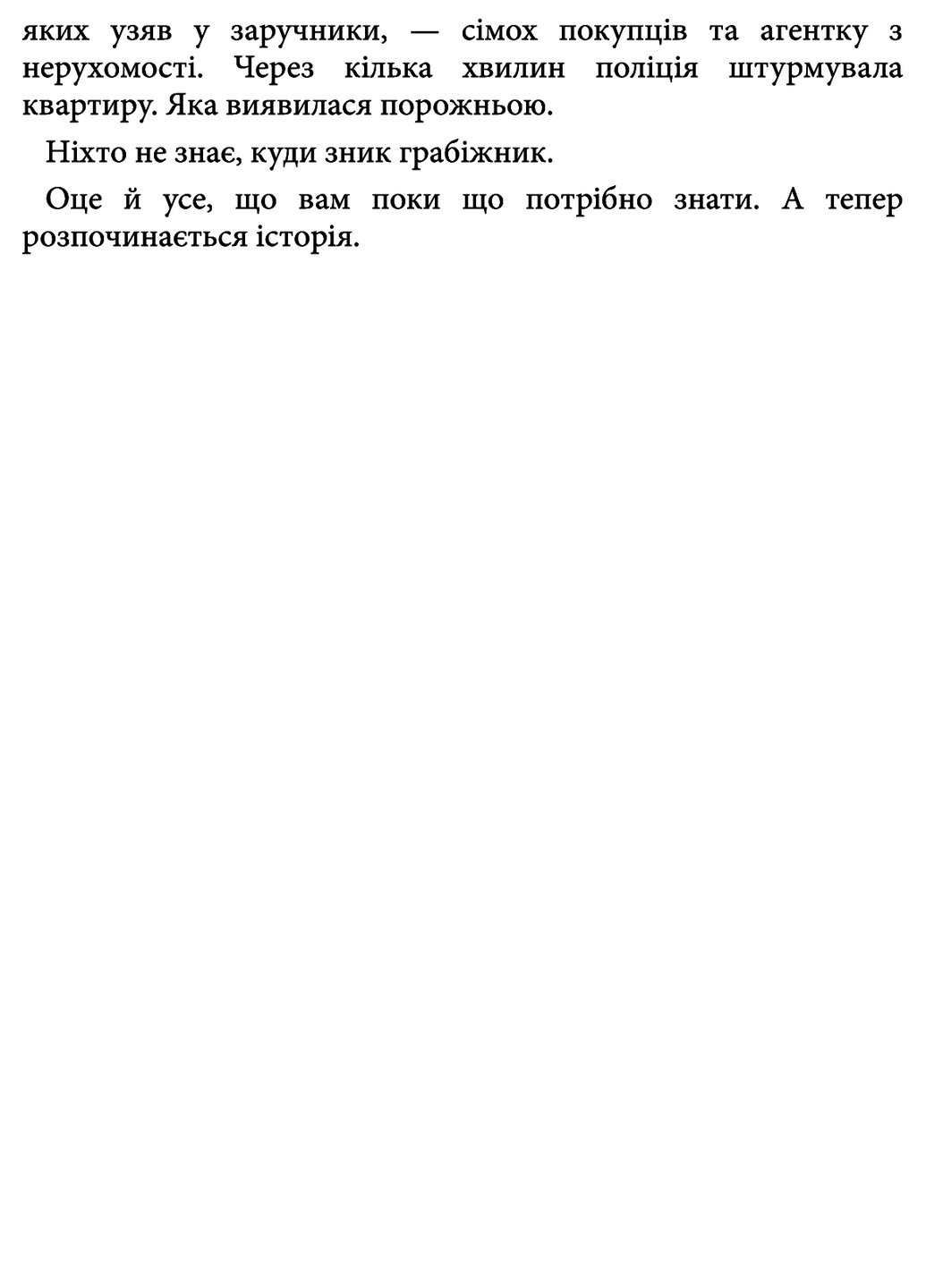 яких узяв у заручники, — сімох покупців та агентку з нерухомості. Через кілька хвилин поліція штурмувала квартиру. Яка виявилася порожньою.

Ніхто не знає, куди зник грабіжник.

Оце й усе, що вам поки що потрібно знати. А тепер розпочинається історія.